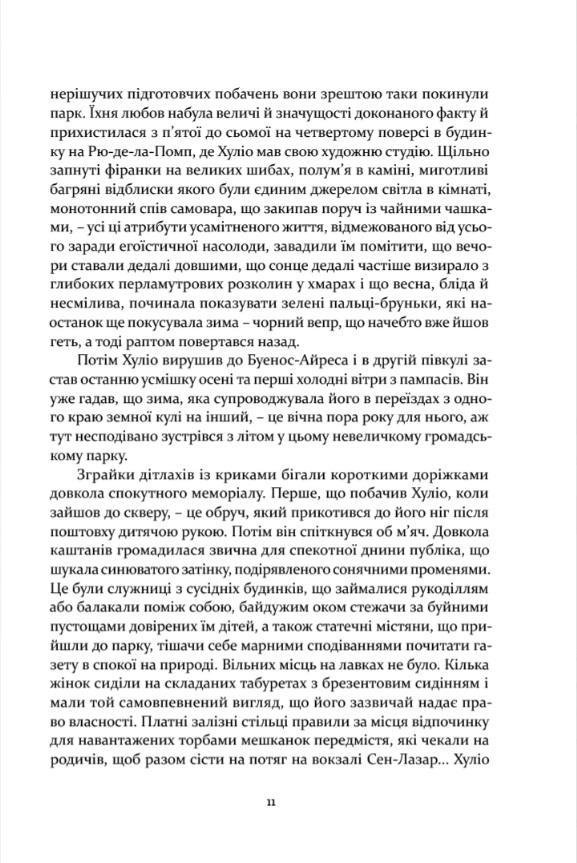 нерішучих підготовчих побачень вони зрештою таки покинули парк. Їхня любов набула величі й значущості доконаного факту й прихистилася з п'ятої до сьомої на четвертому поверсі в будинку на Рю-де-ла-Помп, де Хуліо мав свою художню студію. Щільно запнуті фіранки на великих шибах, полум'я в каміні, миготливі багряні відблиски якого були єдиним джерелом світла в кімнаті, монотонний спів самовара, що закипав поруч із чайними чашками, – усі ці атрибути усамітненого життя, відмежованого від усього заради егоїстичної насолоди, завадили їм помітити, що вечори ставали дедалі довшими, що сонце дедалі частіше визирало з глибоких перламутрових розколин у хмарах і що весна, бліда й несмілива, починала показувати зелені пальці-бруньки, які наостанок ще покусувала зима – чорний вепр, що начебто вже йшов геть, а тоді раптом повертався назад.

Потім Хуліо вирушив до Буенос-Айреса і в другій півкулі застав останню усмішку осені та перші холодні вітри з пампасів. Він уже гадав, що зима, яка супроводжувала його в переїздах з одного краю земної кулі на інший, – це вічна пора року для нього, аж тут несподівано зустрівся з літом у цьому невеличкому громадському парку.

Зграйки дітлахів із криками бігали короткими доріжками довкола спокутного меморіалу. Перше, що побачив Хуліо, коли зайшов до скверу, – це обруч, який прикотився до його ніг після поштовху дитячою рукою. Потім він спіткнувся об м'яч. Довкола каштанів громадилася звична для спекотної днини публіка, що шукала синюватого затінку, подірявленого сонячними променями. Це були служниці з сусідніх будинків, що займалися рукоділлям або балакали поміж собою, байдужим оком стежачи за буйними пустощами довірених їм дітей, а також статечні містяни, що прийшли до парку, тішачи себе марними сподіваннями почитати газету в спокої на природі. Вільних місць на лавках не було. Кілька жінок сиділи на складаних табуретах з брезентовим сидінням і мали той самовпевнений вигляд, що його зазвичай надає право власності. Платні залізні стільці правили за місця відпочинку для навантажених торбами мешканок передмістя, які чекали на родичів, щоб разом сісти на потяг на вокзалі Сен-Лазар... Хуліо

11